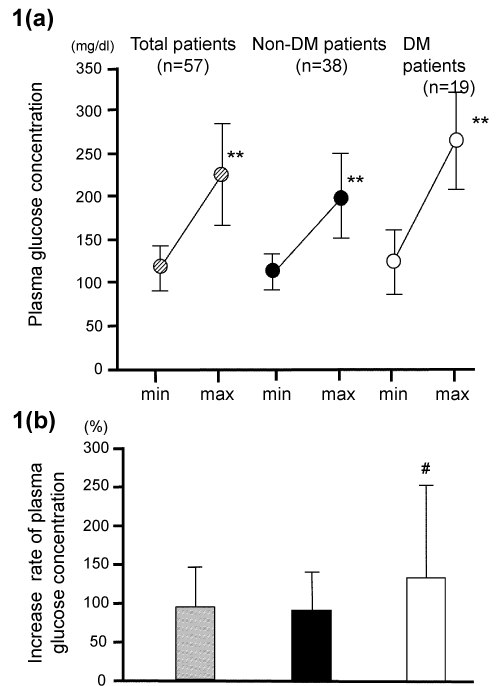 1(a)

(mg/dl) Total patients (n=57) Non-DM patients (n=38) DM patients (n=19)

Plasma glucose concentration

350
300
250
200
150
100
50
0

**
**
**

min max min max min max

1(b)

(%)

Increase rate of plasma glucose concentration

300
250
200
150
100
50
0

#